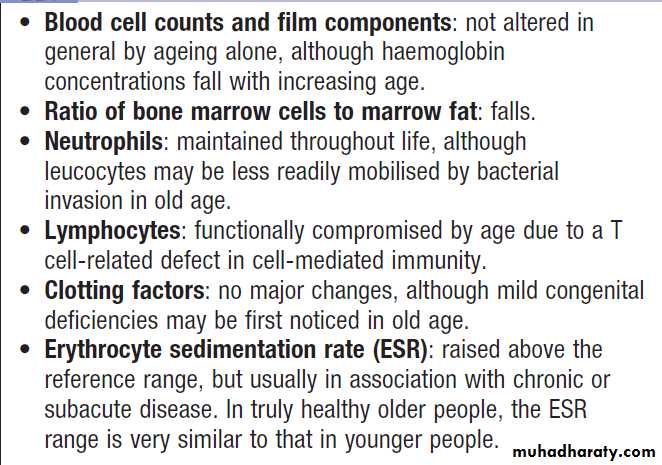 • Blood cell counts and film components: not altered in general by ageing alone, although haemoglobin concentrations fall with increasing age.
• Ratio of bone marrow cells to marrow fat: falls.
• Neutrophils: maintained throughout life, although leucocytes may be less readily mobilised by bacterial invasion in old age.
• Lymphocytes: functionally compromised by age due to a T cell-related defect in cell-mediated immunity.
• Clotting factors: no major changes, although mild congenital deficiencies may be first noticed in old age.
• Erythrocyte sedimentation rate (ESR): raised above the reference range, but usually in association with chronic or subacute disease. In truly healthy older people, the ESR range is very similar to that in younger people.

muhadharaty.com